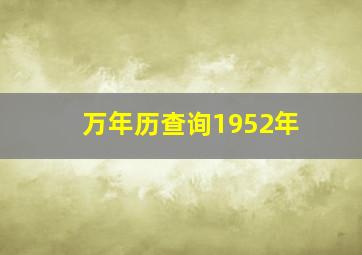 万年历查询1952年